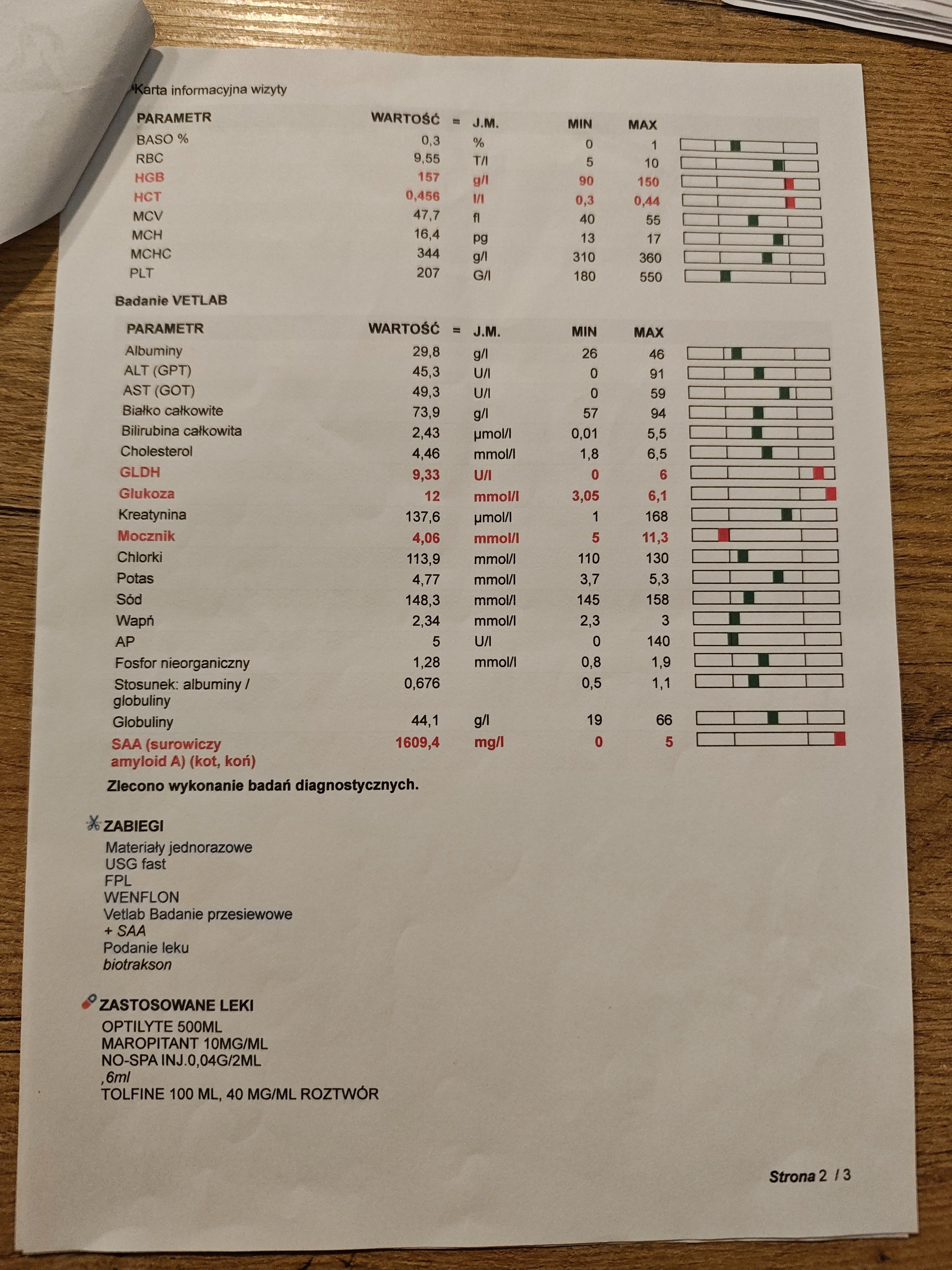 Karta informacyjna wizyty

| PARAMETR | WARTOŚĆ | = | J.M. | MIN | MAX |
|---|---|---|---|---|---|
| BASO % | 0,3 | | % | 0 | 1 |
| RBC | 9,55 | | T/l | 5 | 10 |
| HGB | 157 | | g/l | 90 | 150 |
| HCT | 0,456 | | l/l | 0,3 | 0,44 |
| MCV | 47,7 | | fl | 40 | 55 |
| MCH | 16,4 | | pg | 13 | 17 |
| MCHC | 344 | | g/l | 310 | 360 |
| PLT | 207 | | G/l | 180 | 550 |

Badanie VETLAB

| PARAMETR | WARTOŚĆ | = | J.M. | MIN | MAX |
|---|---|---|---|---|---|
| Albuminy | 29,8 | | g/l | 26 | 46 |
| ALT (GPT) | 45,3 | | U/l | 0 | 91 |
| AST (GOT) | 49,3 | | U/l | 0 | 59 |
| Białko całkowite | 73,9 | | g/l | 57 | 94 |
| Bilirubina całkowita | 2,43 | | µmol/l | 0,01 | 5,5 |
| Cholesterol | 4,46 | | mmol/l | 1,8 | 6,5 |
| GLDH | 9,33 | | U/l | 0 | 6 |
| Glukoza | 12 | | mmol/l | 3,05 | 6,1 |
| Kreatynina | 137,6 | | µmol/l | 1 | 168 |
| Mocznik | 4,06 | | mmol/l | 5 | 11,3 |
| Chlorki | 113,9 | | mmol/l | 110 | 130 |
| Potas | 4,77 | | mmol/l | 3,7 | 5,3 |
| Sód | 148,3 | | mmol/l | 145 | 158 |
| Wapń | 2,34 | | mmol/l | 2,3 | 3 |
| AP | 5 | | U/l | 0 | 140 |
| Fosfor nieorganiczny | 1,28 | | mmol/l | 0,8 | 1,9 |
| Stosunek: albuminy / globuliny | 0,676 | | | 0,5 | 1,1 |
| Globuliny | 44,1 | | g/l | 19 | 66 |
| SAA (surowiczy amyloid A) (kot, koń) | 1609,4 | | mg/l | 0 | 5 |

Zlecono wykonanie badań diagnostycznych.

ZABIEGI
Materiały jednorazowe
USG fast
FPL
WENFLON
Vetlab Badanie przesiewowe
+ SAA
Podanie leku
biotrakson

ZASTOSOWANE LEKI
OPTILYTE 500ML
MAROPITANT 10MG/ML
NO-SPA INJ.0,04G/2ML
,6ml
TOLFINE 100 ML, 40 MG/ML ROZTWÓR

Strona 2 / 3